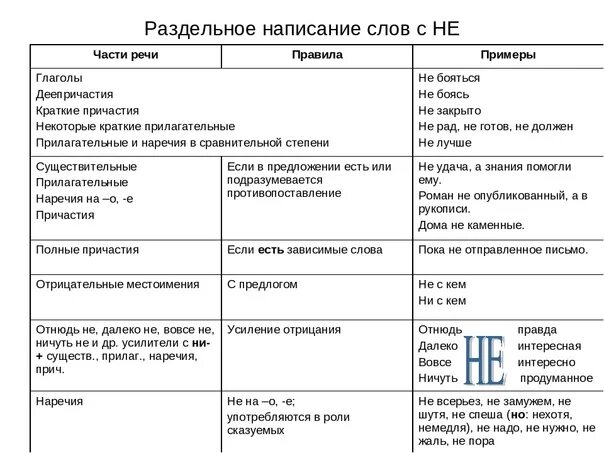 Раздельное написание слов с НЕ

| Части речи | Правила | Примеры |
|---|---|---|
| Глаголы Деепричастия Краткие причастия Некоторые краткие прилагательные Прилагательные и наречия в сравнительной степени | | Не бояться Не боясь Не закрыто Не рад, не готов, не должен Не лучше |
| Существительные Прилагательные Наречия на –о, -е Причастия | Если в предложении есть или подразумевается противопоставление | Не удача, а знания помогли ему. Роман не опубликованный, а в рукописи. Дома не каменные. |
| Полные причастия | Если **есть** зависимые слова | Пока не отправленное письмо. |
| Отрицательные местоимения | С предлогом | Не с кем Ни с кем |
| Отнюдь не, далеко не, вовсе не, ничуть не и др. усилители с **ни-** **+** существ., прилаг., наречия, прич. | Усиление отрицания | Отнюдь НЕ правда Далеко НЕ интересная Вовсе НЕ интересно Ничуть НЕ продуманное |
| Наречия | Не на –о, -е; употребляются в роли сказуемых | Не всерьез, не замужем, не шутя, не спеша (**но**: нехотя, немедля), не надо, не нужно, не жаль, не пора |